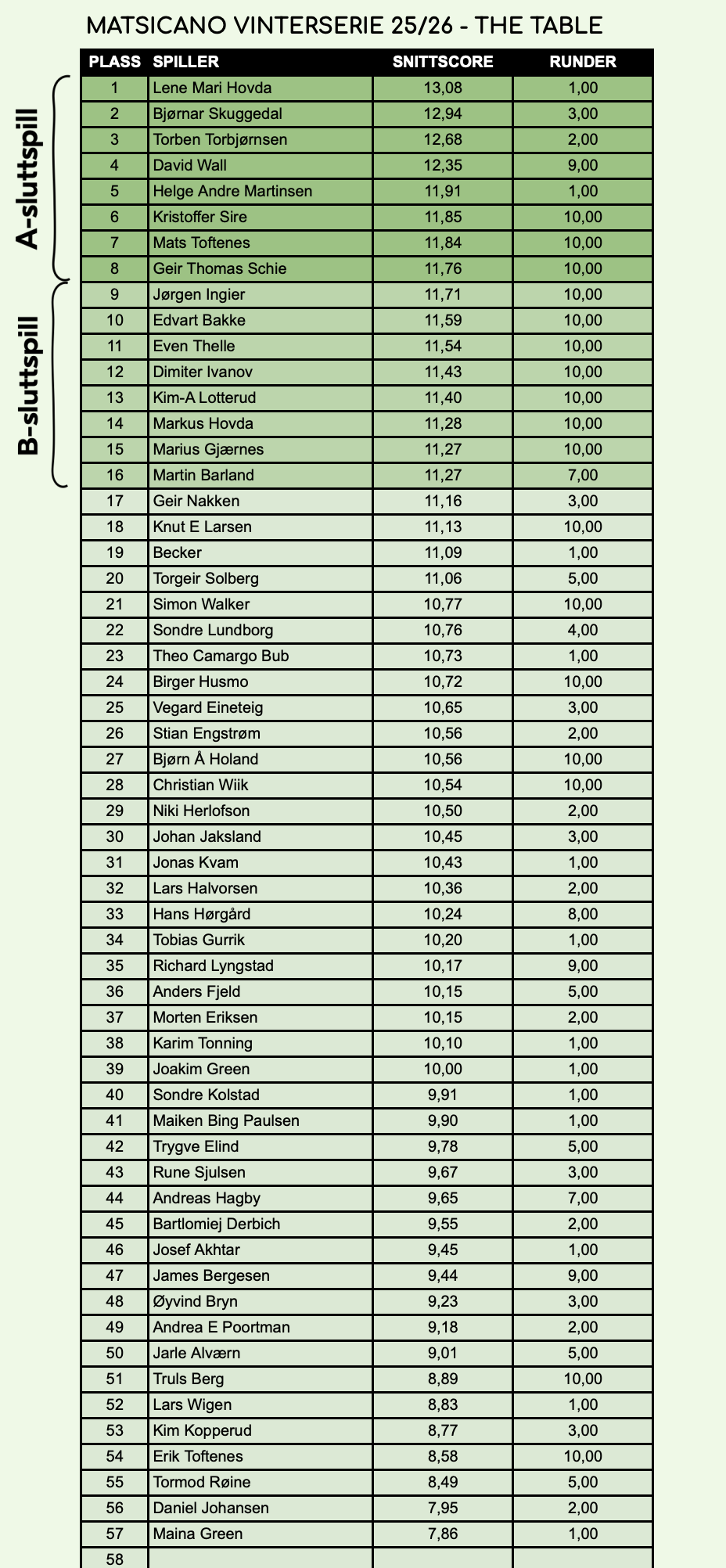 MATSICANO VINTERSERIE 25/26 - THE TABLE

A-sluttspill

B-sluttspill

| PLASS | SPILLER | SNITTSCORE | RUNDER |
|---|---|---|---|
| 1 | Lene Mari Hovda | 13,08 | 1,00 |
| 2 | Bjørnar Skuggedal | 12,94 | 3,00 |
| 3 | Torben Torbjørnsen | 12,68 | 2,00 |
| 4 | David Wall | 12,35 | 9,00 |
| 5 | Helge Andre Martinsen | 11,91 | 1,00 |
| 6 | Kristoffer Sire | 11,85 | 10,00 |
| 7 | Mats Toftenes | 11,84 | 10,00 |
| 8 | Geir Thomas Schie | 11,76 | 10,00 |
| 9 | Jørgen Ingier | 11,71 | 10,00 |
| 10 | Edvart Bakke | 11,59 | 10,00 |
| 11 | Even Thelle | 11,54 | 10,00 |
| 12 | Dimiter Ivanov | 11,43 | 10,00 |
| 13 | Kim-A Lotterud | 11,40 | 10,00 |
| 14 | Markus Hovda | 11,28 | 10,00 |
| 15 | Marius Gjærnes | 11,27 | 10,00 |
| 16 | Martin Barland | 11,27 | 7,00 |
| 17 | Geir Nakken | 11,16 | 3,00 |
| 18 | Knut E Larsen | 11,13 | 10,00 |
| 19 | Becker | 11,09 | 1,00 |
| 20 | Torgeir Solberg | 11,06 | 5,00 |
| 21 | Simon Walker | 10,77 | 10,00 |
| 22 | Sondre Lundborg | 10,76 | 4,00 |
| 23 | Theo Camargo Bub | 10,73 | 1,00 |
| 24 | Birger Husmo | 10,72 | 10,00 |
| 25 | Vegard Eineteig | 10,65 | 3,00 |
| 26 | Stian Engstrøm | 10,56 | 2,00 |
| 27 | Bjørn Å Holand | 10,56 | 10,00 |
| 28 | Christian Wiik | 10,54 | 10,00 |
| 29 | Niki Herlofson | 10,50 | 2,00 |
| 30 | Johan Jaksland | 10,45 | 3,00 |
| 31 | Jonas Kvam | 10,43 | 1,00 |
| 32 | Lars Halvorsen | 10,36 | 2,00 |
| 33 | Hans Hørgård | 10,24 | 8,00 |
| 34 | Tobias Gurrik | 10,20 | 1,00 |
| 35 | Richard Lyngstad | 10,17 | 9,00 |
| 36 | Anders Fjeld | 10,15 | 5,00 |
| 37 | Morten Eriksen | 10,15 | 2,00 |
| 38 | Karim Tonning | 10,10 | 1,00 |
| 39 | Joakim Green | 10,00 | 1,00 |
| 40 | Sondre Kolstad | 9,91 | 1,00 |
| 41 | Maiken Bing Paulsen | 9,90 | 1,00 |
| 42 | Trygve Elind | 9,78 | 5,00 |
| 43 | Rune Sjulsen | 9,67 | 3,00 |
| 44 | Andreas Hagby | 9,65 | 7,00 |
| 45 | Bartlomiej Derbich | 9,55 | 2,00 |
| 46 | Josef Akhtar | 9,45 | 1,00 |
| 47 | James Bergesen | 9,44 | 9,00 |
| 48 | Øyvind Bryn | 9,23 | 3,00 |
| 49 | Andrea E Poortman | 9,18 | 2,00 |
| 50 | Jarle Alværn | 9,01 | 5,00 |
| 51 | Truls Berg | 8,89 | 10,00 |
| 52 | Lars Wigen | 8,83 | 1,00 |
| 53 | Kim Kopperud | 8,77 | 3,00 |
| 54 | Erik Toftenes | 8,58 | 10,00 |
| 55 | Tormod Røine | 8,49 | 5,00 |
| 56 | Daniel Johansen | 7,95 | 2,00 |
| 57 | Maina Green | 7,86 | 1,00 |
| 58 | | | |